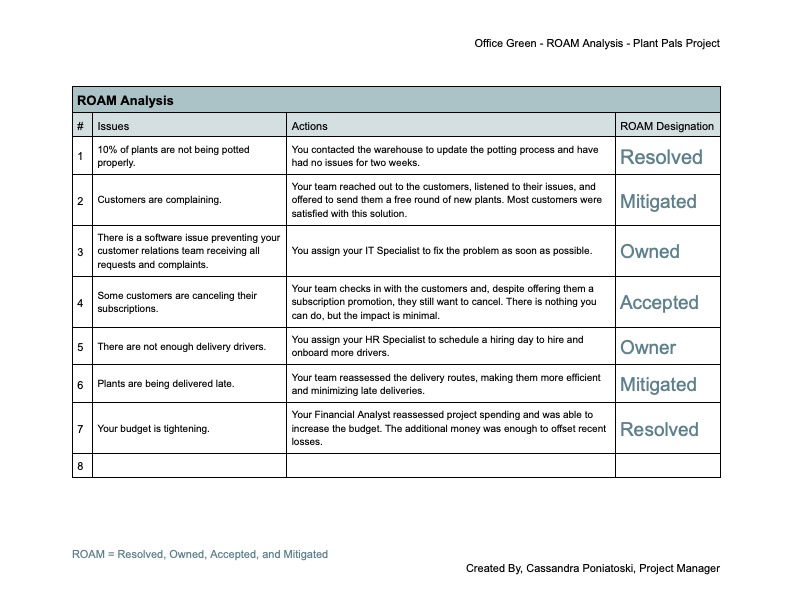 Office Green - ROAM Analysis - Plant Pals Project

ROAM Analysis

| # | Issues | Actions | ROAM Designation |
|---|---|---|---|
| 1 | 10% of plants are not being potted properly. | You contacted the warehouse to update the potting process and have had no issues for two weeks. | Resolved |
| 2 | Customers are complaining. | Your team reached out to the customers, listened to their issues, and offered to send them a free round of new plants. Most customers were satisfied with this solution. | Mitigated |
| 3 | There is a software issue preventing your customer relations team receiving all requests and complaints. | You assign your IT Specialist to fix the problem as soon as possible. | Owned |
| 4 | Some customers are canceling their subscriptions. | Your team checks in with the customers and, despite offering them a subscription promotion, they still want to cancel. There is nothing you can do, but the impact is minimal. | Accepted |
| 5 | There are not enough delivery drivers. | You assign your HR Specialist to schedule a hiring day to hire and onboard more drivers. | Owner |
| 6 | Plants are being delivered late. | Your team reassessed the delivery routes, making them more efficient and minimizing late deliveries. | Mitigated |
| 7 | Your budget is tightening. | Your Financial Analyst reassessed project spending and was able to increase the budget. The additional money was enough to offset recent losses. | Resolved |
| 8 | | | |

ROAM = Resolved, Owned, Accepted, and Mitigated

Created By, Cassandra Poniatoski, Project Manager